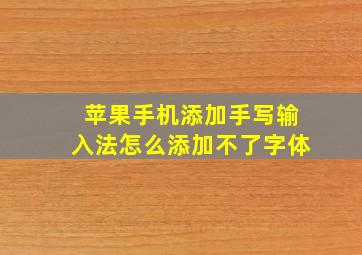 苹果手机添加手写输入法怎么添加不了字体